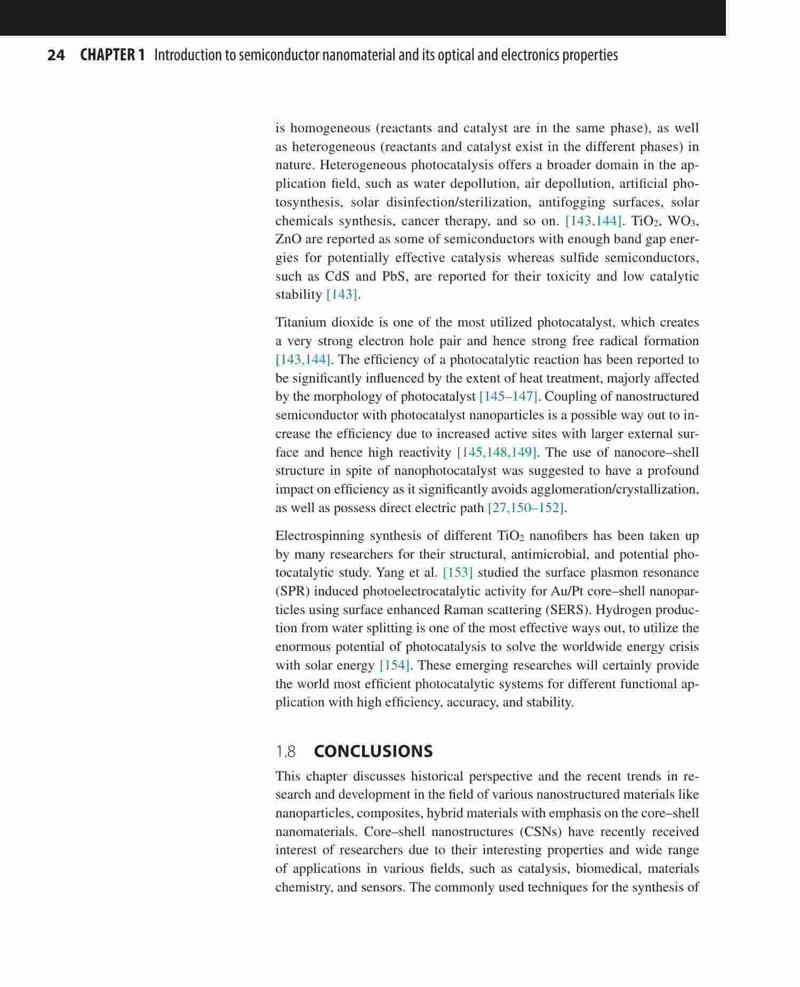 24 CHAPTER 1 Introduction to semiconductor nanomaterial and its optical and electronics properties

is homogeneous (reactants and catalyst are in the same phase), as well as heterogeneous (reactants and catalyst exist in the different phases) in nature. Heterogeneous photocatalysis offers a broader domain in the application field, such as water depollution, air depollution, artificial photosynthesis, solar disinfection/sterilization, antifogging surfaces, solar chemicals synthesis, cancer therapy, and so on. [143,144]. $TiO_2$, $WO_3$, ZnO are reported as some of semiconductors with enough band gap energies for potentially effective catalysis whereas sulfide semiconductors, such as CdS and PbS, are reported for their toxicity and low catalytic stability [143].

Titanium dioxide is one of the most utilized photocatalyst, which creates a very strong electron hole pair and hence strong free radical formation [143,144]. The efficiency of a photocatalytic reaction has been reported to be significantly influenced by the extent of heat treatment, majorly affected by the morphology of photocatalyst [145–147]. Coupling of nanostructured semiconductor with photocatalyst nanoparticles is a possible way out to increase the efficiency due to increased active sites with larger external surface and hence high reactivity [145,148,149]. The use of nanocore–shell structure in spite of nanophotocatalyst was suggested to have a profound impact on efficiency as it significantly avoids agglomeration/crystallization, as well as possess direct electric path [27,150–152].

Electrospinning synthesis of different $TiO_2$ nanofibers has been taken up by many researchers for their structural, antimicrobial, and potential photocatalytic study. Yang et al. [153] studied the surface plasmon resonance (SPR) induced photoelectrocatalytic activity for Au/Pt core–shell nanoparticles using surface enhanced Raman scattering (SERS). Hydrogen production from water splitting is one of the most effective ways out, to utilize the enormous potential of photocatalysis to solve the worldwide energy crisis with solar energy [154]. These emerging researches will certainly provide the world most efficient photocatalytic systems for different functional application with high efficiency, accuracy, and stability.

1.8 CONCLUSIONS

This chapter discusses historical perspective and the recent trends in research and development in the field of various nanostructured materials like nanoparticles, composites, hybrid materials with emphasis on the core–shell nanomaterials. Core–shell nanostructures (CSNs) have recently received interest of researchers due to their interesting properties and wide range of applications in various fields, such as catalysis, biomedical, materials chemistry, and sensors. The commonly used techniques for the synthesis of